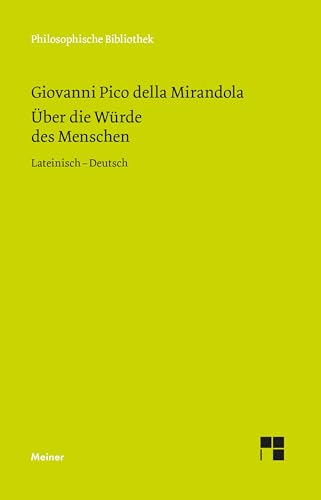 Philosophische Bibliothek

Giovanni Pico della Mirandola
Über die Würde des Menschen

Lateinisch – Deutsch

Meiner